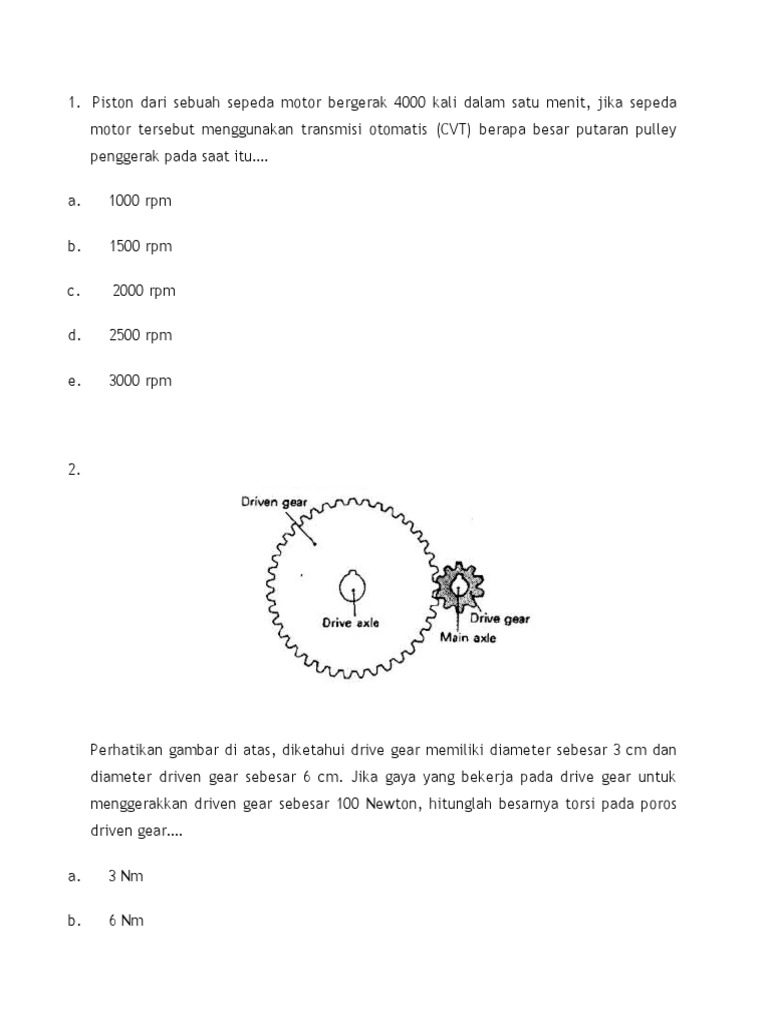 1. Piston dari sebuah sepeda motor bergerak 4000 kali dalam satu menit, jika sepeda motor tersebut menggunakan transmisi otomatis (CVT) berapa besar putaran pulley penggerak pada saat itu….

a. 1000 rpm

b. 1500 rpm

c. 2000 rpm

d. 2500 rpm

e. 3000 rpm

2.

Driven gear

Drive axle

Drive gear

Main axle

Perhatikan gambar di atas, diketahui drive gear memiliki diameter sebesar 3 cm dan diameter driven gear sebesar 6 cm. Jika gaya yang bekerja pada drive gear untuk menggerakkan driven gear sebesar 100 Newton, hitunglah besarnya torsi pada poros driven gear….

a. 3 Nm

b. 6 Nm